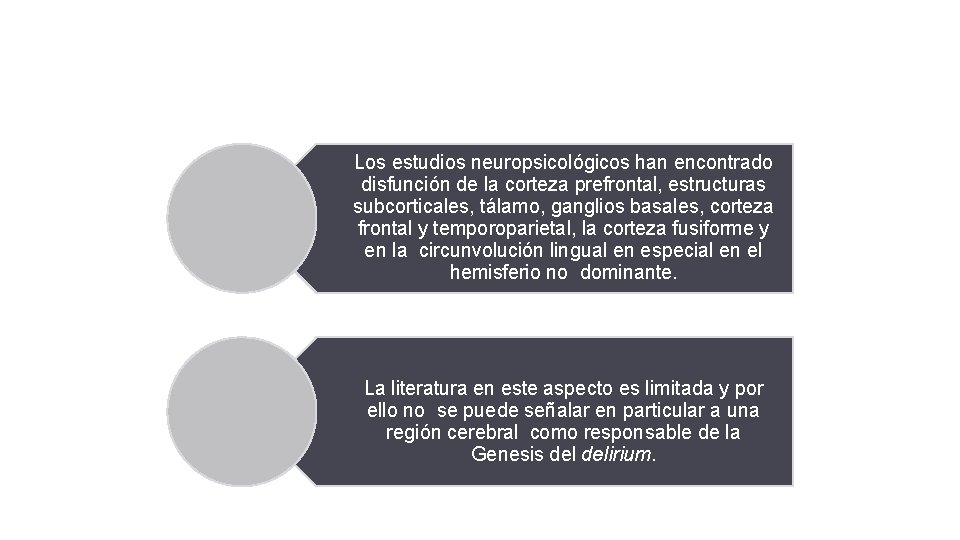 Los estudios neuropsicológicos han encontrado disfunción de la corteza prefrontal, estructuras subcorticales, tálamo, ganglios basales, corteza frontal y temporoparietal, la corteza fusiforme y en la circunvolución lingual en especial en el hemisferio no dominante.

La literatura en este aspecto es limitada y por ello no se puede señalar en particular a una región cerebral como responsable de la Genesis del delirium.